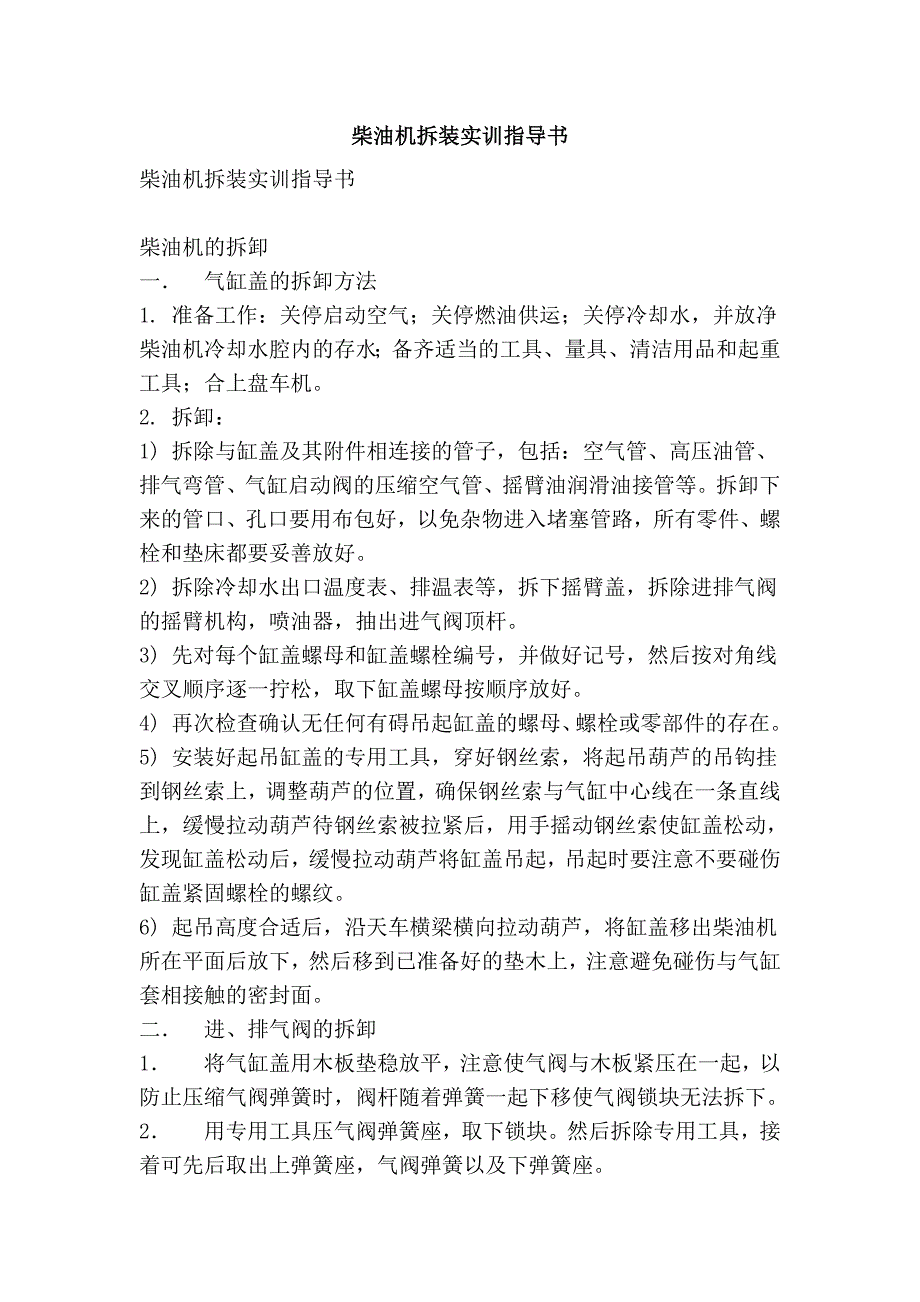 柴油机拆装实训指导书

柴油机拆装实训指导书

柴油机的拆卸

一. 气缸盖的拆卸方法

1. 准备工作：关停启动空气；关停燃油供运；关停冷却水，并放净柴油机冷却水腔内的存水；备齐适当的工具、量具、清洁用品和起重工具；合上盘车机。

2. 拆卸：

1) 拆除与缸盖及其附件相连接的管子，包括：空气管、高压油管、排气弯管、气缸启动阀的压缩空气管、摇臂油润滑油接管等。拆卸下来的管口、孔口要用布包好，以免杂物进入堵塞管路，所有零件、螺栓和垫床都要妥善放好。

2) 拆除冷却水出口温度表、排温表等，拆下摇臂盖，拆除进排气阀的摇臂机构，喷油器，抽出进气阀顶杆。

3) 先对每个缸盖螺母和缸盖螺栓编号，并做好记号，然后按对角线交叉顺序逐一拧松，取下缸盖螺母按顺序放好。

4) 再次检查确认无任何有碍吊起缸盖的螺母、螺栓或零部件的存在。

5) 安装好起吊缸盖的专用工具，穿好钢丝索，将起吊葫芦的吊钩挂到钢丝索上，调整葫芦的位置，确保钢丝索与气缸中心线在一条直线上，缓慢拉动葫芦待钢丝索被拉紧后，用手摇动钢丝索使缸盖松动，发现缸盖松动后，缓慢拉动葫芦将缸盖吊起，吊起时要注意不要碰伤缸盖紧固螺栓的螺纹。

6) 起吊高度合适后，沿天车横梁横向拉动葫芦，将缸盖移出柴油机所在平面后放下，然后移到已准备好的垫木上，注意避免碰伤与气缸套相接触的密封面。

二. 进、排气阀的拆卸

1. 将气缸盖用木板垫稳放平，注意使气阀与木板紧压在一起，以防止压缩气阀弹簧时，阀杆随着弹簧一起下移使气阀锁块无法拆下。

2. 用专用工具压气阀弹簧座，取下锁块。然后拆除专用工具，接着可先后取出上弹簧座，气阀弹簧以及下弹簧座。